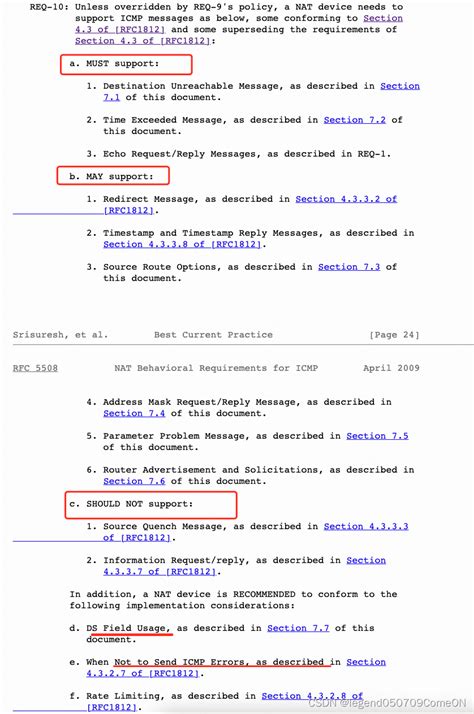 REQ-10: Unless overridden by REQ-9's policy, a NAT device needs to support ICMP messages as below, some conforming to Section 4.3 of [RFC1812] and some superseding the requirements of Section 4.3 of [RFC1812]:

a. MUST support:

1. Destination Unreachable Message, as described in Section 7.1 of this document.

2. Time Exceeded Message, as described in Section 7.2 of this document.

3. Echo Request/Reply Messages, as described in REQ-1.

b. MAY support:

1. Redirect Message, as described in Section 4.3.3.2 of [RFC1812].

2. Timestamp and Timestamp Reply Messages, as described in Section 4.3.3.8 of [RFC1812].

3. Source Route Options, as described in Section 7.3 of this document.

Srisuresh, et al. Best Current Practice [Page 24]

RFC 5508 NAT Behavioral Requirements for ICMP April 2009

4. Address Mask Request/Reply Message, as described in Section 7.4 of this document.

5. Parameter Problem Message, as described in Section 7.5 of this document.

6. Router Advertisement and Solicitations, as described in Section 7.6 of this document.

c. SHOULD NOT support:

1. Source Quench Message, as described in Section 4.3.3.3 of [RFC1812].

2. Information Request/reply, as described in Section 4.3.3.7 of [RFC1812].

In addition, a NAT device is RECOMMENDED to conform to the following implementation considerations:

d. DS Field Usage, as described in Section 7.7 of this document.

e. When Not to Send ICMP Errors, as described in Section 4.3.2.7 of [RFC1812].

f. Rate Limiting, as described in Section 4.3.2.8 of [RFC1812].

CSDN @legend050709ComeON